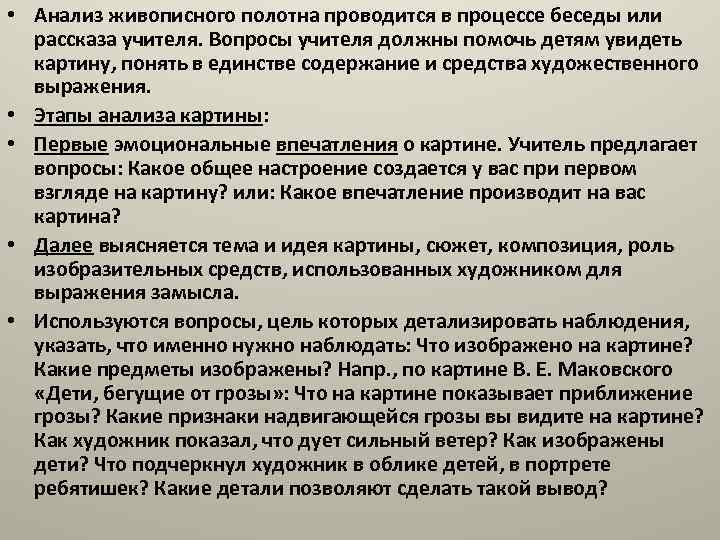 • Анализ живописного полотна проводится в процессе беседы или рассказа учителя. Вопросы учителя должны помочь детям увидеть картину, понять в единстве содержание и средства художественного выражения.

• Этапы анализа картины:

• Первые эмоциональные впечатления о картине. Учитель предлагает вопросы: Какое общее настроение создается у вас при первом взгляде на картину? или: Какое впечатление производит на вас картина?

• Далее выясняется тема и идея картины, сюжет, композиция, роль изобразительных средств, использованных художником для выражения замысла.

• Используются вопросы, цель которых детализировать наблюдения, указать, что именно нужно наблюдать: Что изображено на картине? Какие предметы изображены? Напр., по картине В. Е. Маковского «Дети, бегущие от грозы»: Что на картине показывает приближение грозы? Какие признаки надвигающейся грозы вы видите на картине? Как художник показал, что дует сильный ветер? Как изображены дети? Что подчеркнул художник в облике детей, в портрете ребятишек? Какие детали позволяют сделать такой вывод?